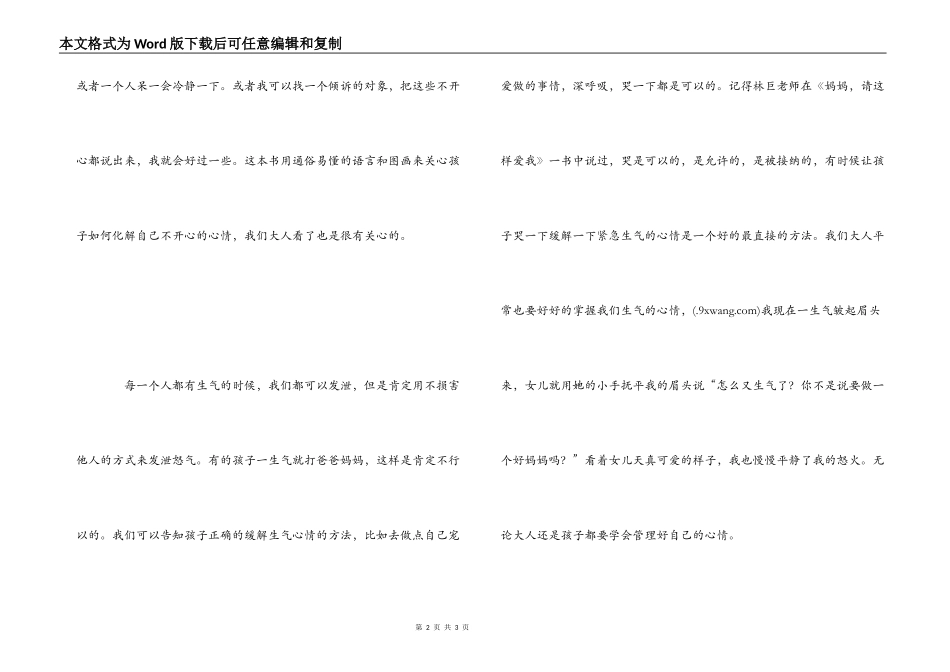 本文格式为Word版下载后可任意编辑和复制

或者一个人呆一会冷静一下。或者我可以找一个倾诉的对象，把这些不开心都说出来，我就会好过一些。这本书用通俗易懂的语言和图画来关心孩子如何化解自己不开心的心情，我们大人看了也是很有关心的。

每一个人都有生气的时候，我们都可以发泄，但是肯定用不损害他人的方式来发泄怒气。有的孩子一生气就打爸爸妈妈，这样是肯定不行以的。我们可以告知孩子正确的缓解生气心情的方法，比如去做点自己宠爱做的事情，深呼吸，哭一下都是可以的。记得林巨老师在《妈妈，请这样爱我》一书中说过，哭是可以的，是允许的，是被接纳的，有时候让孩子哭一下缓解一下紧急生气的心情是一个好的最直接的方法。我们大人平常也要好好的掌握我们生气的心情，(.9xwang.com)我现在一生气皱起眉头来，女儿就用她的小手抚平我的眉头说“怎么又生气了？你不是说要做一个好妈妈吗？”看着女儿天真可爱的样子，我也慢慢平静了我的怒火。无论大人还是孩子都要学会管理好自己的心情。

第 2 页 共 3 页